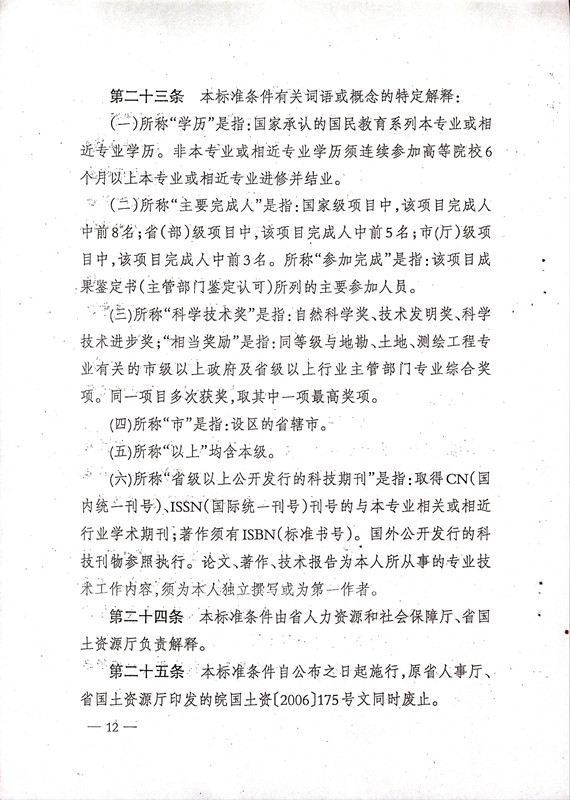 第二十三条　本标准条件有关词语或概念的特定解释：

（一）所称“学历”是指：国家承认的国民教育系列本专业或相近专业学历。非本专业或相近专业学历须连续参加高等院校6个月以上本专业或相近专业进修并结业。

（二）所称“主要完成人”是指：国家级项目中，该项目完成人中前8名；省（部）级项目中，该项目完成人中前5名；市（厅）级项目中，该项目完成人中前3名。所称“参加完成”是指：该项目成果鉴定书（主管部门鉴定认可）所列的主要参加人员。

（三）所称“科学技术奖”是指：自然科学奖、技术发明奖、科学技术进步奖；“相当奖励”是指：同等级与地勘、土地、测绘工程专业有关的市级以上政府及省级以上行业主管部门专业综合奖项。同一项目多次获奖，取其中一项最高奖项。

（四）所称“市”是指：设区的省辖市。

（五）所称“以上”均含本级。

（六）所称“省级以上公开发行的科技期刊”是指：取得CN（国内统一刊号）、ISSN（国际统一刊号）刊号的与本专业相关或相近行业学术期刊；著作须有ISBN（标准书号）。国外公开发行的科技刊物参照执行。论文、著作、技术报告为本人所从事的专业技术工作内容，须为本人独立撰写或为第一作者。

第二十四条　本标准条件由省人力资源和社会保障厅、省国土资源厅负责解释。

第二十五条　本标准条件自公布之日起施行，原省人事厅、省国土资源厅印发的皖国土资〔2006〕175号文同时废止。

— 12 —